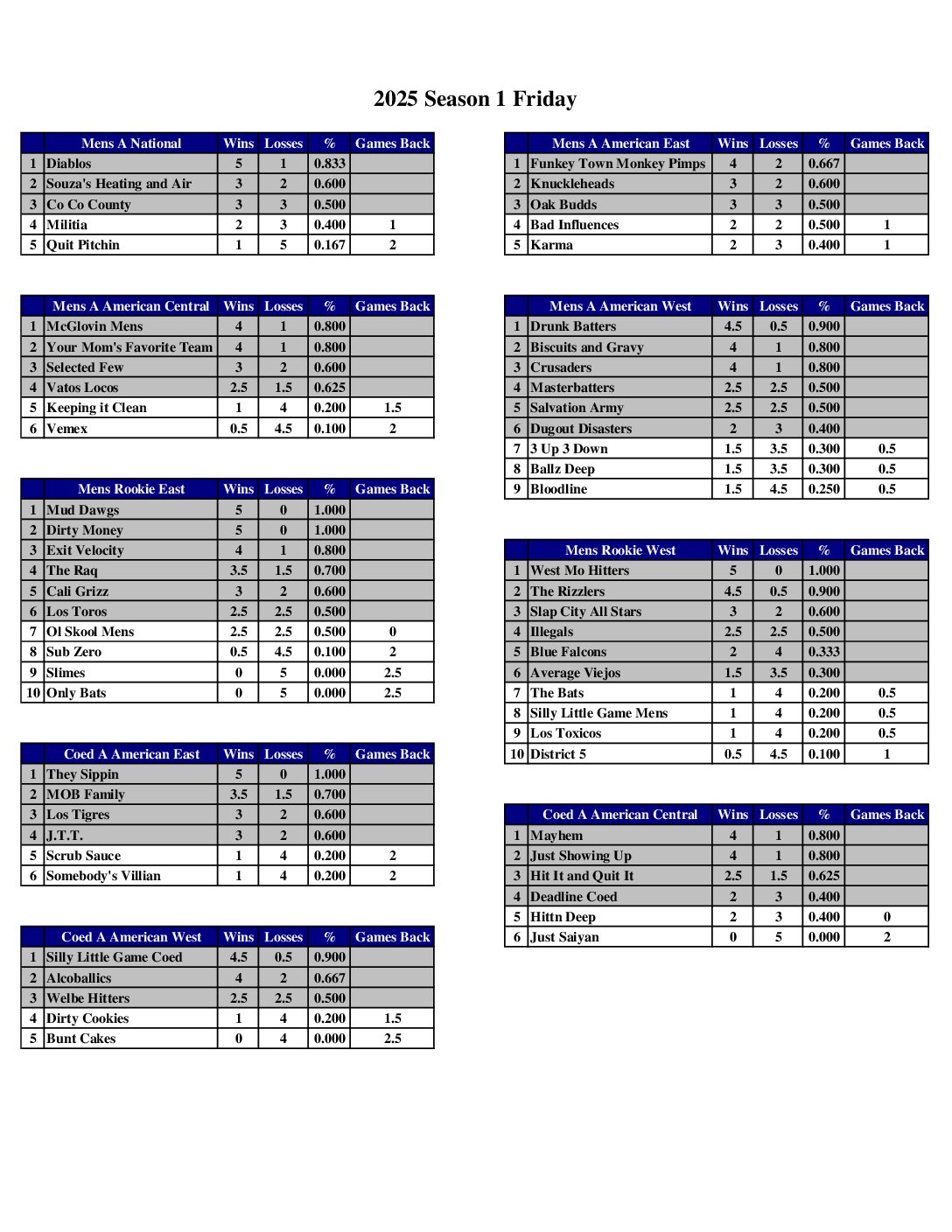 2025 Season 1 Friday

| | Mens A National | Wins | Losses | % | Games Back |
|---|---|---|---|---|---|
| 1 | Diablos | 5 | 1 | 0.833 | |
| 2 | Souza's Heating and Air | 3 | 2 | 0.600 | |
| 3 | Co Co County | 3 | 3 | 0.500 | |
| 4 | Militia | 2 | 3 | 0.400 | 1 |
| 5 | Quit Pitchin | 1 | 5 | 0.167 | 2 |

| | Mens A American Central | Wins | Losses | % | Games Back |
|---|---|---|---|---|---|
| 1 | McGlovin Mens | 4 | 1 | 0.800 | |
| 2 | Your Mom's Favorite Team | 4 | 1 | 0.800 | |
| 3 | Selected Few | 3 | 2 | 0.600 | |
| 4 | Vatos Locos | 2.5 | 1.5 | 0.625 | |
| 5 | Keeping it Clean | 1 | 4 | 0.200 | 1.5 |
| 6 | Vemex | 0.5 | 4.5 | 0.100 | 2 |

| | Mens Rookie East | Wins | Losses | % | Games Back |
|---|---|---|---|---|---|
| 1 | Mud Dawgs | 5 | 0 | 1.000 | |
| 2 | Dirty Money | 5 | 0 | 1.000 | |
| 3 | Exit Velocity | 4 | 1 | 0.800 | |
| 4 | The Raq | 3.5 | 1.5 | 0.700 | |
| 5 | Cali Grizz | 3 | 2 | 0.600 | |
| 6 | Los Toros | 2.5 | 2.5 | 0.500 | |
| 7 | Ol Skool Mens | 2.5 | 2.5 | 0.500 | 0 |
| 8 | Sub Zero | 0.5 | 4.5 | 0.100 | 2 |
| 9 | Slimes | 0 | 5 | 0.000 | 2.5 |
| 10 | Only Bats | 0 | 5 | 0.000 | 2.5 |

| | Coed A American East | Wins | Losses | % | Games Back |
|---|---|---|---|---|---|
| 1 | They Sippin | 5 | 0 | 1.000 | |
| 2 | MOB Family | 3.5 | 1.5 | 0.700 | |
| 3 | Los Tigres | 3 | 2 | 0.600 | |
| 4 | J.T.T. | 3 | 2 | 0.600 | |
| 5 | Scrub Sauce | 1 | 4 | 0.200 | 2 |
| 6 | Somebody's Villian | 1 | 4 | 0.200 | 2 |

| | Coed A American West | Wins | Losses | % | Games Back |
|---|---|---|---|---|---|
| 1 | Silly Little Game Coed | 4.5 | 0.5 | 0.900 | |
| 2 | Alcoballics | 4 | 2 | 0.667 | |
| 3 | Welbe Hitters | 2.5 | 2.5 | 0.500 | |
| 4 | Dirty Cookies | 1 | 4 | 0.200 | 1.5 |
| 5 | Bunt Cakes | 0 | 4 | 0.000 | 2.5 |

| | Mens A American East | Wins | Losses | % | Games Back |
|---|---|---|---|---|---|
| 1 | Funkey Town Monkey Pimps | 4 | 2 | 0.667 | |
| 2 | Knuckleheads | 3 | 2 | 0.600 | |
| 3 | Oak Budds | 3 | 3 | 0.500 | |
| 4 | Bad Influences | 2 | 2 | 0.500 | 1 |
| 5 | Karma | 2 | 3 | 0.400 | 1 |

| | Mens A American West | Wins | Losses | % | Games Back |
|---|---|---|---|---|---|
| 1 | Drunk Batters | 4.5 | 0.5 | 0.900 | |
| 2 | Biscuits and Gravy | 4 | 1 | 0.800 | |
| 3 | Crusaders | 4 | 1 | 0.800 | |
| 4 | Masterbatters | 2.5 | 2.5 | 0.500 | |
| 5 | Salvation Army | 2.5 | 2.5 | 0.500 | |
| 6 | Dugout Disasters | 2 | 3 | 0.400 | |
| 7 | 3 Up 3 Down | 1.5 | 3.5 | 0.300 | 0.5 |
| 8 | Ballz Deep | 1.5 | 3.5 | 0.300 | 0.5 |
| 9 | Bloodline | 1.5 | 4.5 | 0.250 | 0.5 |

| | Mens Rookie West | Wins | Losses | % | Games Back |
|---|---|---|---|---|---|
| 1 | West Mo Hitters | 5 | 0 | 1.000 | |
| 2 | The Rizzlers | 4.5 | 0.5 | 0.900 | |
| 3 | Slap City All Stars | 3 | 2 | 0.600 | |
| 4 | Illegals | 2.5 | 2.5 | 0.500 | |
| 5 | Blue Falcons | 2 | 4 | 0.333 | |
| 6 | Average Viejos | 1.5 | 3.5 | 0.300 | |
| 7 | The Bats | 1 | 4 | 0.200 | 0.5 |
| 8 | Silly Little Game Mens | 1 | 4 | 0.200 | 0.5 |
| 9 | Los Toxicos | 1 | 4 | 0.200 | 0.5 |
| 10 | District 5 | 0.5 | 4.5 | 0.100 | 1 |

| | Coed A American Central | Wins | Losses | % | Games Back |
|---|---|---|---|---|---|
| 1 | Mayhem | 4 | 1 | 0.800 | |
| 2 | Just Showing Up | 4 | 1 | 0.800 | |
| 3 | Hit It and Quit It | 2.5 | 1.5 | 0.625 | |
| 4 | Deadline Coed | 2 | 3 | 0.400 | |
| 5 | Hittn Deep | 2 | 3 | 0.400 | 0 |
| 6 | Just Saiyan | 0 | 5 | 0.000 | 2 |